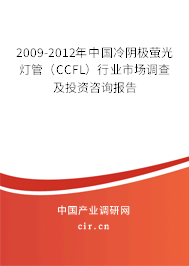 2009-2012年中国冷阴极萤光灯管（CCFL）行业市场调查及投资咨询报告

中国产业调研网

cir.cn